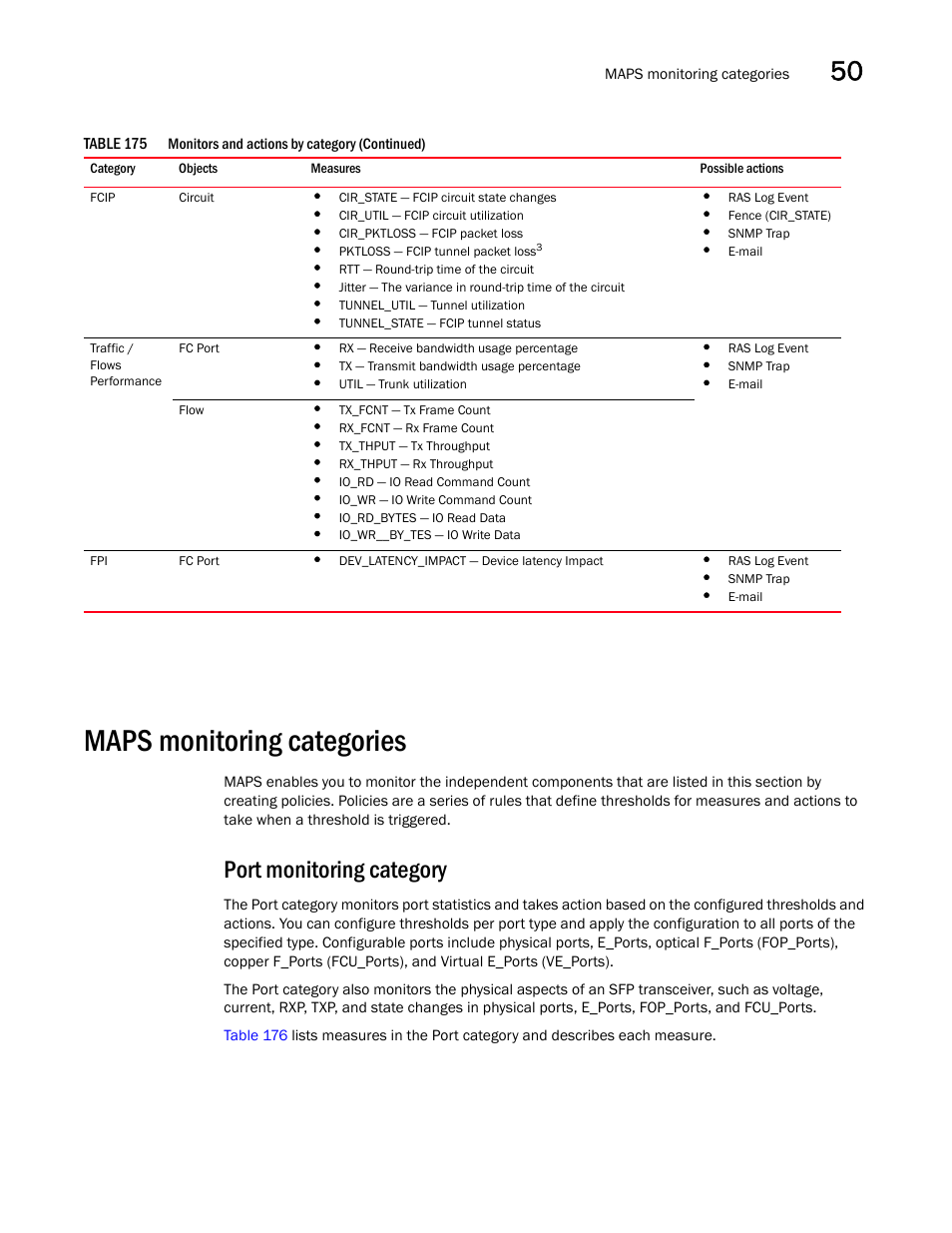 MAPS monitoring categories 50

TABLE 175 Monitors and actions by category (Continued)

| Category | Objects | Measures | Possible actions |
|---|---|---|---|
| FCIP | Circuit | • CIR_STATE — FCIP circuit state changes • CIR_UTIL — FCIP circuit utilization • CIR_PKTLOSS — FCIP packet loss • PKTLOSS — FCIP tunnel packet loss$^3$ • RTT — Round-trip time of the circuit • Jitter — The variance in round-trip time of the circuit • TUNNEL_UTIL — Tunnel utilization • TUNNEL_STATE — FCIP tunnel status | • RAS Log Event • Fence (CIR_STATE) • SNMP Trap • E-mail |
| Traffic / Flows Performance | FC Port | • RX — Receive bandwidth usage percentage • TX — Transmit bandwidth usage percentage • UTIL — Trunk utilization | • RAS Log Event • SNMP Trap • E-mail |
| | Flow | • TX_FCNT — Tx Frame Count • RX_FCNT — Rx Frame Count • TX_THPUT — Tx Throughput • RX_THPUT — Rx Throughput • IO_RD — IO Read Command Count • IO_WR — IO Write Command Count • IO_RD_BYTES — IO Read Data • IO_WR__BY_TES — IO Write Data | |
| FPI | FC Port | • DEV_LATENCY_IMPACT — Device latency Impact | • RAS Log Event • SNMP Trap • E-mail |

MAPS monitoring categories

MAPS enables you to monitor the independent components that are listed in this section by creating policies. Policies are a series of rules that define thresholds for measures and actions to take when a threshold is triggered.

Port monitoring category

The Port category monitors port statistics and takes action based on the configured thresholds and actions. You can configure thresholds per port type and apply the configuration to all ports of the specified type. Configurable ports include physical ports, E_Ports, optical F_Ports (FOP_Ports), copper F_Ports (FCU_Ports), and Virtual E_Ports (VE_Ports).

The Port category also monitors the physical aspects of an SFP transceiver, such as voltage, current, RXP, TXP, and state changes in physical ports, E_Ports, FOP_Ports, and FCU_Ports.

Table 176 lists measures in the Port category and describes each measure.